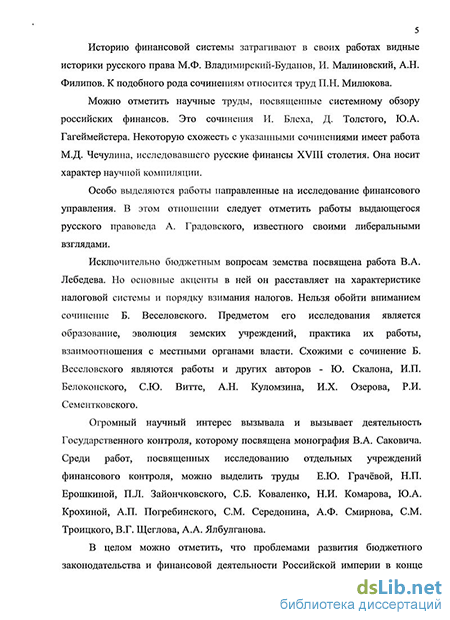 5

Историю финансовой системы затрагивают в своих работах видные историки русского права М.Ф. Владимирский-Буданов, И. Малиновский, А.Н. Филипов. К подобного рода сочинениям относится труд П.Н. Милюкова.

Можно отметить научные труды, посвященные системному обзору российских финансов. Это сочинения И. Блеха, Д. Толстого, Ю.А. Гагеймейстера. Некоторую схожесть с указанными сочинениями имеет работа М.Д. Чечулина, исследовавшего русские финансы XVIII столетия. Она носит характер научной компиляции.

Особо выделяются работы направленные на исследование финансового управления. В этом отношении следует отметить работы выдающегося русского правоведа А. Градовского, известного своими либеральными взглядами.

Исключительно бюджетным вопросам земства посвящена работа В.А. Лебедева. Но основные акценты в ней он расставляет на характеристике налоговой системы и порядку взимания налогов. Нельзя обойти вниманием сочинение Б. Веселовского. Предметом его исследования является образование, эволюция земских учреждений, практика их работы, взаимоотношения с местными органами власти. Схожими с сочинение Б. Веселовского являются работы и других авторов - Ю. Скалона, И.П. Белоконского, С.Ю. Витте, А.Н. Куломзина, И.Х. Озерова, Р.И. Сементковского.

Огромный научный интерес вызывала и вызывает деятельность Государственного контроля, которому посвящена монография В.А. Саковича. Среди работ, посвященных исследованию отдельных учреждений финансового контроля, можно выделить труды Е.Ю. Грачёвой, Н.П. Ерошкиной, П.Л. Зайончковского, С.Б. Коваленко, Н.И. Комарова, Ю.А. Крохиной, А.П. Погребинского, С.М. Середонина, А.Ф. Смирнова, С.М. Троицкого, В.Г. Щеглова, А.А. Ялбулганова.

В целом можно отметить, что проблемами развития бюджетного законодательства и финансовой деятельности Российской империи в конце

dsLib.net
библиотека диссертаций